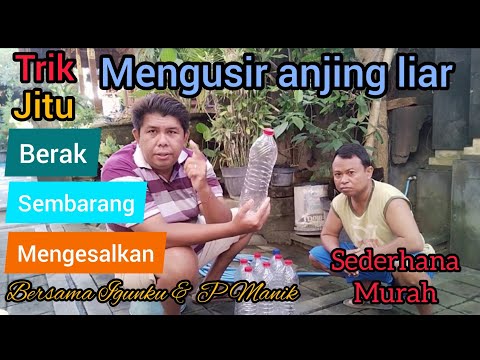 Trik Jitu

Mengusir anjing liar

Berak

Sembarang

Mengesalkan

Bersama Igunku & P Manik

Sederhana Murah